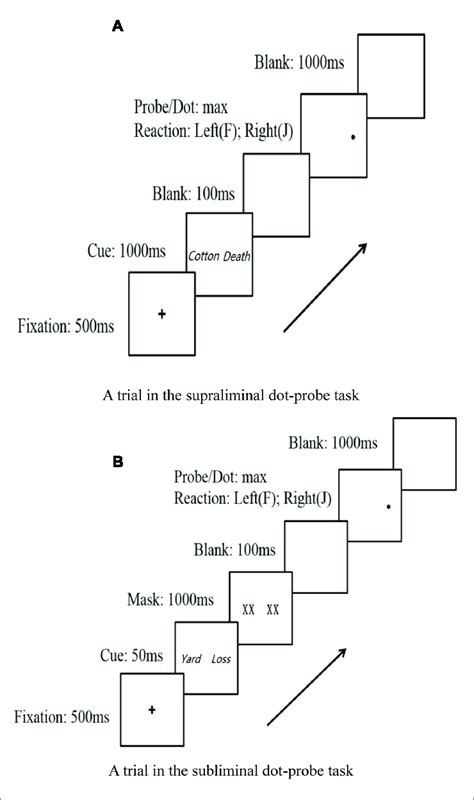 A

Blank: 1000ms

Probe/Dot: max
Reaction: Left(F); Right(J)

Blank: 100ms

Cue: 1000ms

Cotton Death

Fixation: 500ms

+

A trial in the supraliminal dot-probe task

B

Blank: 1000ms

Probe/Dot: max
Reaction: Left(F); Right(J)

Blank: 100ms

Mask: 1000ms

XX XX

Cue: 50ms

Yard Loss

Fixation: 500ms

+

A trial in the subliminal dot-probe task